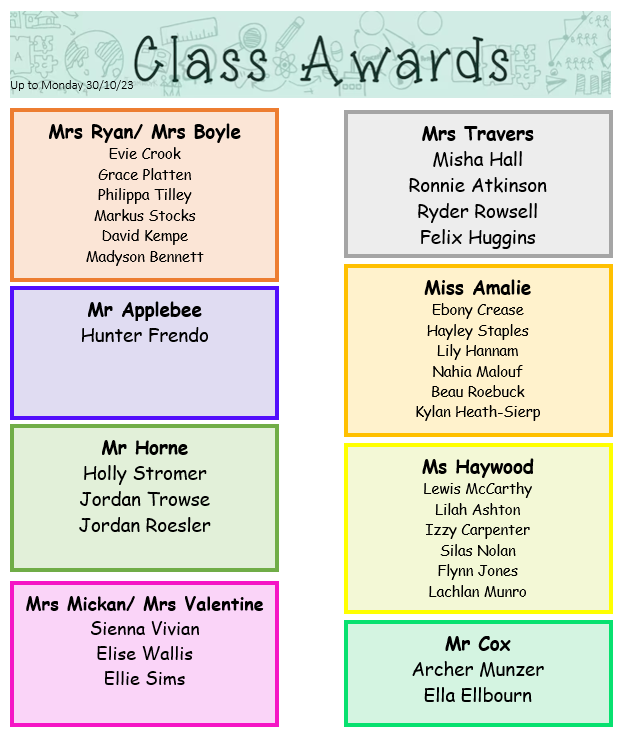 Class Awards

Up to Monday 30/10/23

Mrs Ryan/ Mrs Boyle
Evie Crook
Grace Platten
Philippa Tilley
Markus Stocks
David Kempe
Madyson Bennett

Mr Applebee
Hunter Frendo

Mr Horne
Holly Stromer
Jordan Trowse
Jordan Roesler

Mrs Mickan/ Mrs Valentine
Sienna Vivian
Elise Wallis
Ellie Sims

Mrs Travers
Misha Hall
Ronnie Atkinson
Ryder Rowsell
Felix Huggins

Miss Amalie
Ebony Crease
Hayley Staples
Lily Hannam
Nahia Malouf
Beau Roebuck
Kylan Heath-Sierp

Ms Haywood
Lewis McCarthy
Lilah Ashton
Izzy Carpenter
Silas Nolan
Flynn Jones
Lachlan Munro

Mr Cox
Archer Munzer
Ella Ellbourn